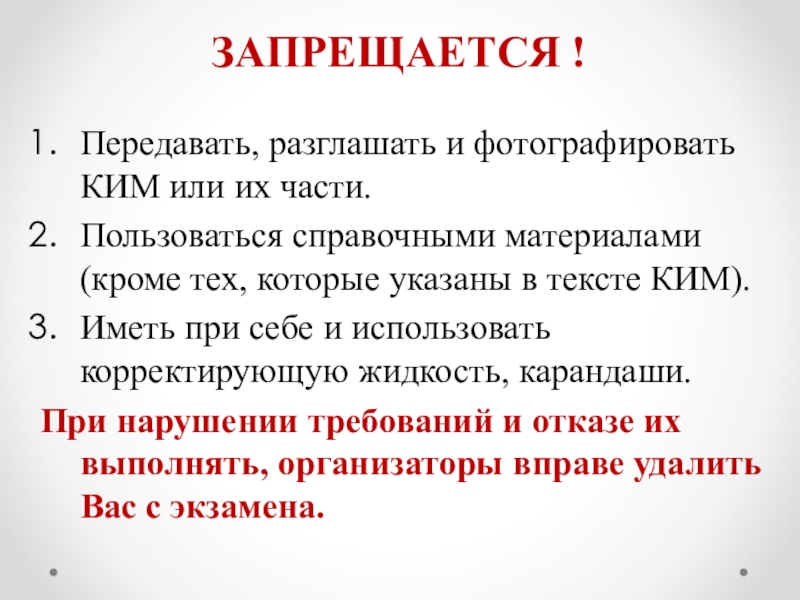 ЗАПРЕЩАЕТСЯ !

1. Передавать, разглашать и фотографировать КИМ или их части.
2. Пользоваться справочными материалами (кроме тех, которые указаны в тексте КИМ).
3. Иметь при себе и использовать корректирующую жидкость, карандаши.

При нарушении требований и отказе их выполнять, организаторы вправе удалить Вас с экзамена.